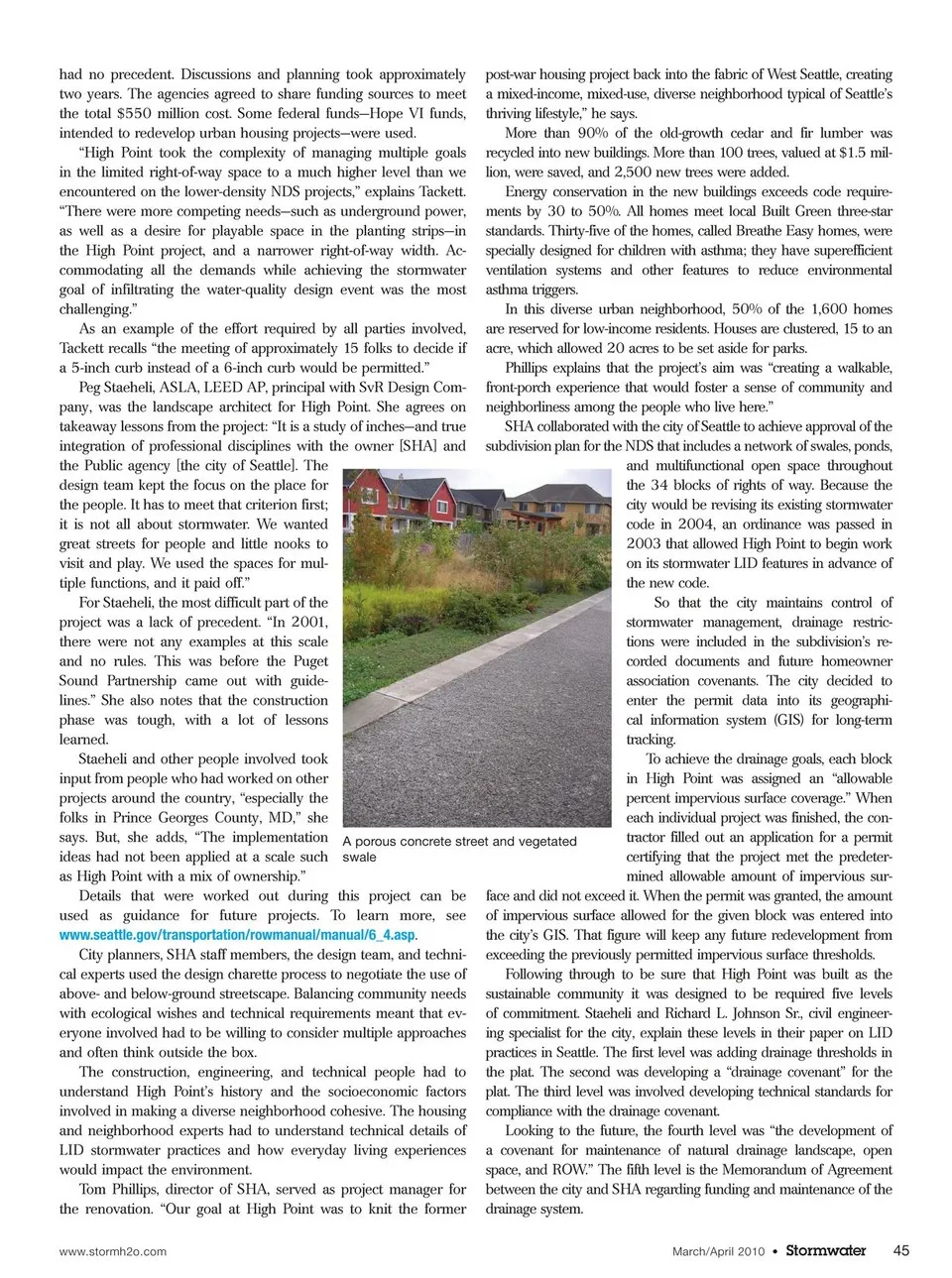 had no precedent. Discussions and planning took approximately two years. The agencies agreed to share funding sources to meet the total $550 million cost. Some federal funds—Hope VI funds, intended to redevelop urban housing projects—were used.

"High Point took the complexity of managing multiple goals in the limited right-of-way space to a much higher level than we encountered on the lower-density NDS projects," explains Tackett. "There were more competing needs—such as underground power, as well as a desire for playable space in the planting strips—in the High Point project, and a narrower right-of-way width. Accommodating all the demands while achieving the stormwater goal of infiltrating the water-quality design event was the most challenging."

As an example of the effort required by all parties involved, Tackett recalls "the meeting of approximately 15 folks to decide if a 5-inch curb instead of a 6-inch curb would be permitted."

Peg Staeheli, ASLA, LEED AP, principal with SvR Design Company, was the landscape architect for High Point. She agrees on takeaway lessons from the project: "It is a study of inches—and true integration of professional disciplines with the owner [SHA] and the Public agency [the city of Seattle]. The design team kept the focus on the place for the people. It has to meet that criterion first; it is not all about stormwater. We wanted great streets for people and little nooks to visit and play. We used the spaces for multiple functions, and it paid off."

For Staeheli, the most difficult part of the project was a lack of precedent. "In 2001, there were not any examples at this scale and no rules. This was before the Puget Sound Partnership came out with guidelines." She also notes that the construction phase was tough, with a lot of lessons learned.

Staeheli and other people involved took input from people who had worked on other projects around the country, "especially the folks in Prince Georges County, MD," she says. But, she adds, "The implementation ideas had not been applied at a scale such as High Point with a mix of ownership."

Details that were worked out during this project can be used as guidance for future projects. To learn more, see www.seattle.gov/transportation/rowmanual/manual/6_4.asp.

City planners, SHA staff members, the design team, and technical experts used the design charette process to negotiate the use of above- and below-ground streetscape. Balancing community needs with ecological wishes and technical requirements meant that everyone involved had to be willing to consider multiple approaches and often think outside the box.

The construction, engineering, and technical people had to understand High Point's history and the socioeconomic factors involved in making a diverse neighborhood cohesive. The housing and neighborhood experts had to understand technical details of LID stormwater practices and how everyday living experiences would impact the environment.

Tom Phillips, director of SHA, served as project manager for the renovation. "Our goal at High Point was to knit the former post-war housing project back into the fabric of West Seattle, creating a mixed-income, mixed-use, diverse neighborhood typical of Seattle's thriving lifestyle," he says.

More than 90% of the old-growth cedar and fir lumber was recycled into new buildings. More than 100 trees, valued at $1.5 million, were saved, and 2,500 new trees were added.

Energy conservation in the new buildings exceeds code requirements by 30 to 50%. All homes meet local Built Green three-star standards. Thirty-five of the homes, called Breathe Easy homes, were specially designed for children with asthma; they have superefficient ventilation systems and other features to reduce environmental asthma triggers.

In this diverse urban neighborhood, 50% of the 1,600 homes are reserved for low-income residents. Houses are clustered, 15 to an acre, which allowed 20 acres to be set aside for parks.

Phillips explains that the project's aim was "creating a walkable, front-porch experience that would foster a sense of community and neighborliness among the people who live here."

SHA collaborated with the city of Seattle to achieve approval of the subdivision plan for the NDS that includes a network of swales, ponds, and multifunctional open space throughout the 34 blocks of rights of way. Because the city would be revising its existing stormwater code in 2004, an ordinance was passed in 2003 that allowed High Point to begin work on its stormwater LID features in advance of the new code.

So that the city maintains control of stormwater management, drainage restrictions were included in the subdivision's recorded documents and future homeowner association covenants. The city decided to enter the permit data into its geographical information system (GIS) for long-term tracking.

To achieve the drainage goals, each block in High Point was assigned an "allowable percent impervious surface coverage." When each individual project was finished, the contractor filled out an application for a permit certifying that the project met the predetermined allowable amount of impervious surface and did not exceed it. When the permit was granted, the amount of impervious surface allowed for the given block was entered into the city's GIS. That figure will keep any future redevelopment from exceeding the previously permitted impervious surface thresholds.

Following through to be sure that High Point was built as the sustainable community it was designed to be required five levels of commitment. Staeheli and Richard L. Johnson Sr., civil engineering specialist for the city, explain these levels in their paper on LID practices in Seattle. The first level was adding drainage thresholds in the plat. The second was developing a "drainage covenant" for the plat. The third level was involved developing technical standards for compliance with the drainage covenant.

Looking to the future, the fourth level was "the development of a covenant for maintenance of natural drainage landscape, open space, and ROW." The fifth level is the Memorandum of Agreement between the city and SHA regarding funding and maintenance of the drainage system.

A porous concrete street and vegetated swale

www.stormh2o.com

March/April 2010 • Stormwater 45